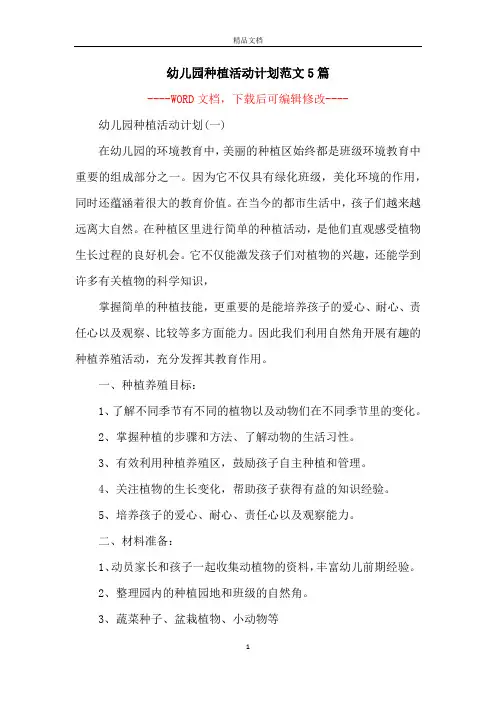 精品文档

幼儿园种植活动计划范文5篇

----WORD文档，下载后可编辑修改----

幼儿园种植活动计划(一)

在幼儿园的环境教育中，美丽的种植区始终都是班级环境教育中重要的组成部分之一。因为它不仅具有绿化班级，美化环境的作用，同时还蕴涵着很大的教育价值。在当今的都市生活中，孩子们越来越远离大自然。在种植区里进行简单的种植活动，是他们直观感受植物生长过程的良好机会。它不仅能激发孩子们对植物的兴趣，还能学到许多有关植物的科学知识，

掌握简单的种植技能，更重要的是能培养孩子的爱心、耐心、责任心以及观察、比较等多方面能力。因此我们利用自然角开展有趣的种植养殖活动，充分发挥其教育作用。

一、种植养殖目标：

1、了解不同季节有不同的植物以及动物们在不同季节里的变化。

2、掌握种植的步骤和方法、了解动物的生活习性。

3、有效利用种植养殖区，鼓励孩子自主种植和管理。

4、关注植物的生长变化，帮助孩子获得有益的知识经验。

5、培养孩子的爱心、耐心、责任心以及观察能力。

二、材料准备：

1、动员家长和孩子一起收集动植物的资料，丰富幼儿前期经验。

2、整理园内的种植园地和班级的自然角。

3、蔬菜种子、盆栽植物、小动物等

1